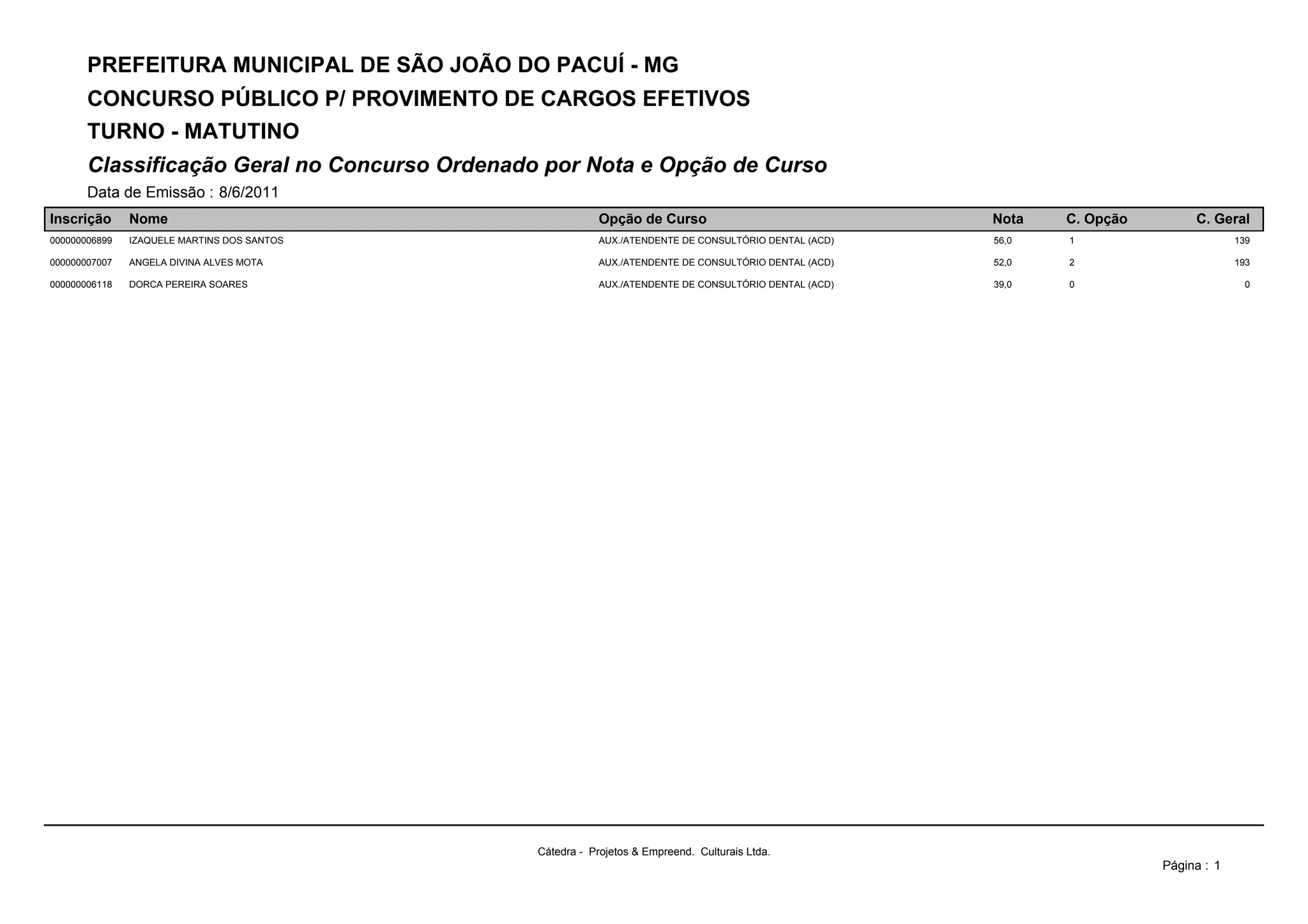 PREFEITURA MUNICIPAL DE SÃO JOÃO DO PACUÍ - MG

CONCURSO PÚBLICO P/ PROVIMENTO DE CARGOS EFETIVOS

TURNO - MATUTINO

Classificação Geral no Concurso Ordenado por Nota e Opção de Curso

Data de Emissão : 8/6/2011

| Inscrição | Nome | Opção de Curso | Nota | C. Opção | C. Geral |
|---|---|---|---|---|---|
| 000000006899 | IZAQUELE MARTINS DOS SANTOS | AUX./ATENDENTE DE CONSULTÓRIO DENTAL (ACD) | 56,0 | 1 | 139 |
| 000000007007 | ANGELA DIVINA ALVES MOTA | AUX./ATENDENTE DE CONSULTÓRIO DENTAL (ACD) | 52,0 | 2 | 193 |
| 000000006118 | DORCA PEREIRA SOARES | AUX./ATENDENTE DE CONSULTÓRIO DENTAL (ACD) | 39,0 | 0 | 0 |

Cátedra - Projetos & Empreend. Culturais Ltda.

Página : 1